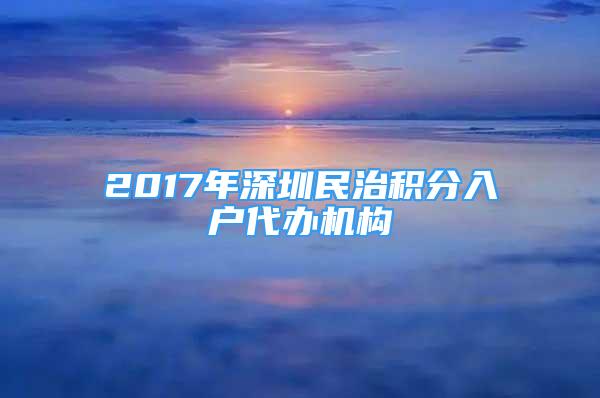 2017年深圳民治积分入户代办机构